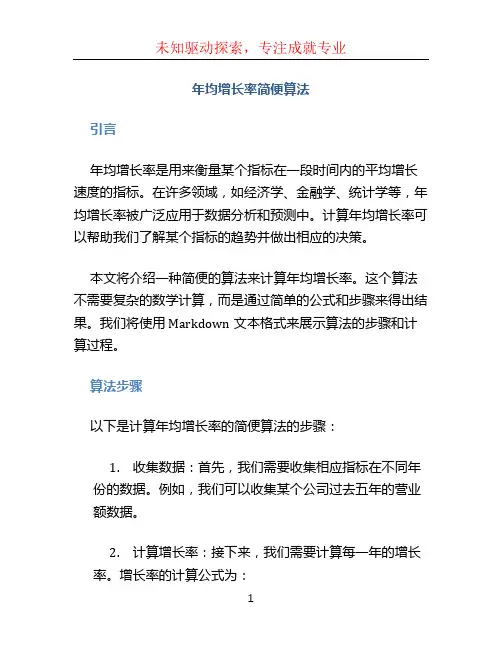 未知驱动探索，专注成就专业

年均增长率简便算法

引言

年均增长率是用来衡量某个指标在一段时间内的平均增长速度的指标。在许多领域，如经济学、金融学、统计学等，年均增长率被广泛应用于数据分析和预测中。计算年均增长率可以帮助我们了解某个指标的趋势并做出相应的决策。

本文将介绍一种简便的算法来计算年均增长率。这个算法不需要复杂的数学计算，而是通过简单的公式和步骤来得出结果。我们将使用 Markdown 文本格式来展示算法的步骤和计算过程。

算法步骤

以下是计算年均增长率的简便算法的步骤：

1. 收集数据：首先，我们需要收集相应指标在不同年份的数据。例如，我们可以收集某个公司过去五年的营业额数据。

2. 计算增长率：接下来，我们需要计算每一年的增长率。增长率的计算公式为：

1